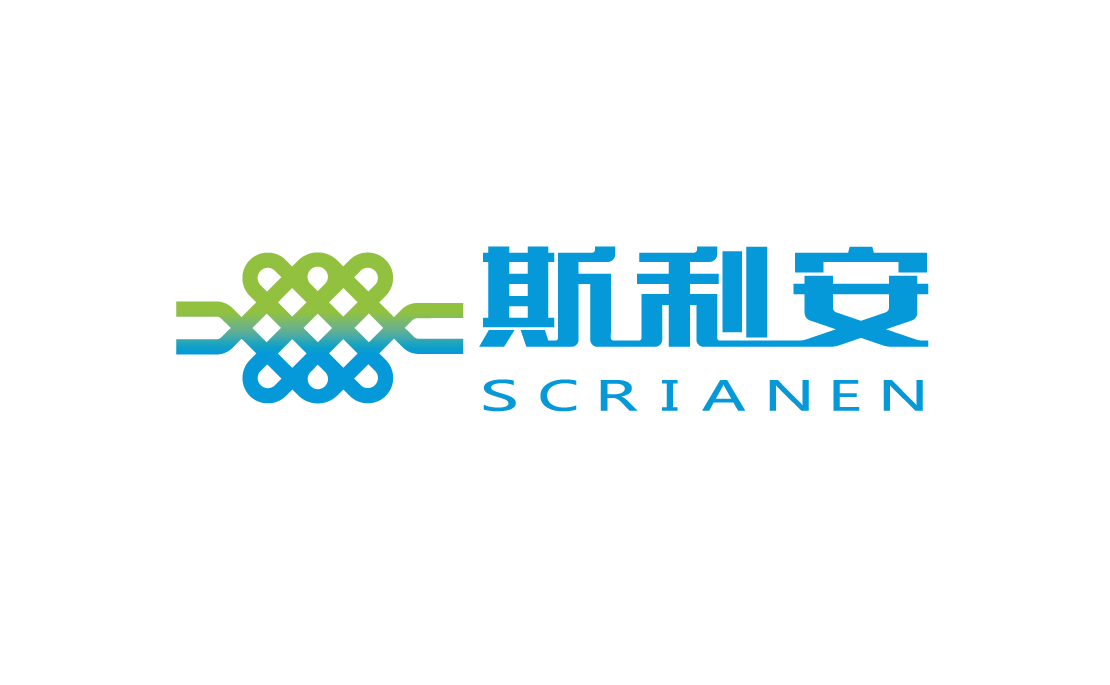 斯利安
SCRIANEN